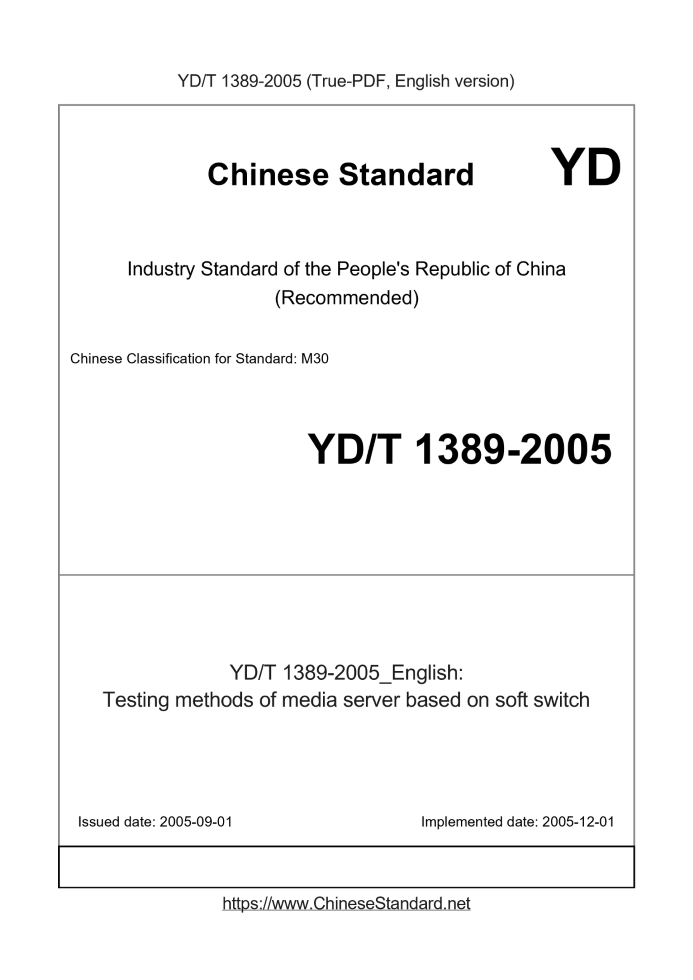 YD/T 1389-2005 (True-PDF, English version)

Chinese Standard

YD

Industry Standard of the People's Republic of China
(Recommended)

Chinese Classification for Standard: M30

YD/T 1389-2005

YD/T 1389-2005_English:
Testing methods of media server based on soft switch

Issued date: 2005-09-01

Implemented date: 2005-12-01

https://www.ChineseStandard.net